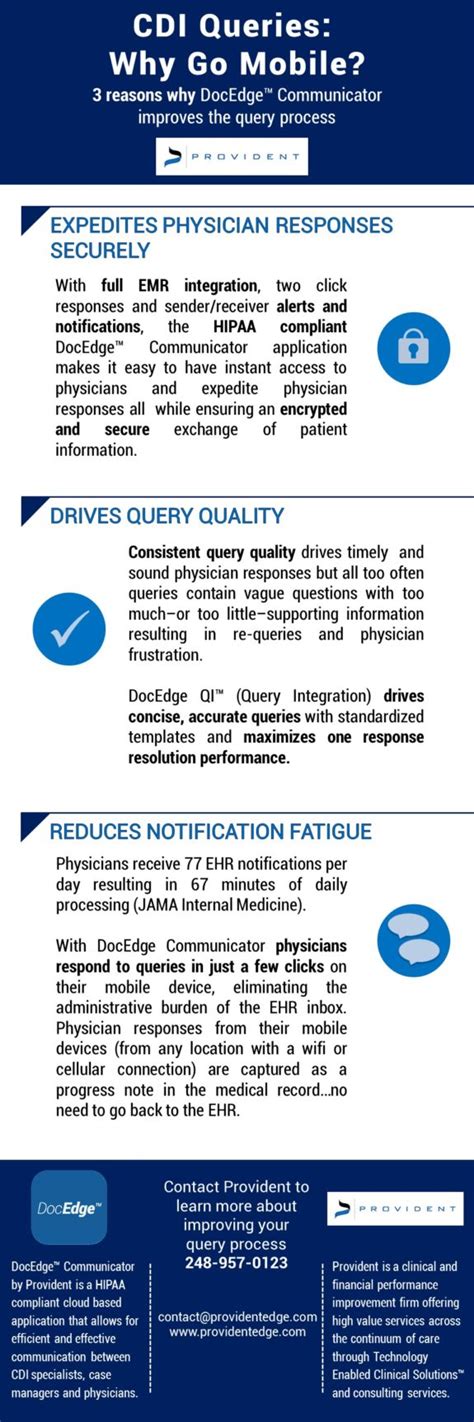 CDI Queries: Why Go Mobile?

3 reasons why DocEdge™ Communicator improves the query process

PROVIDENT

EXPEDITES PHYSICIAN RESPONSES SECURELY

With full EMR integration, two click responses and sender/receiver alerts and notifications, the HIPAA compliant DocEdge™ Communicator application makes it easy to have instant access to physicians and expedite physician responses all while ensuring an encrypted and secure exchange of patient information.

DRIVES QUERY QUALITY

Consistent query quality drives timely and sound physician responses but all too often queries contain vague questions with too much–or too little–supporting information resulting in re-queries and physician frustration.

DocEdge QI™ (Query Integration) drives concise, accurate queries with standardized templates and maximizes one response resolution performance.

REDUCES NOTIFICATION FATIGUE

Physicians receive 77 EHR notifications per day resulting in 67 minutes of daily processing (JAMA Internal Medicine).

With DocEdge Communicator physicians respond to queries in just a few clicks on their mobile device, eliminating the administrative burden of the EHR inbox. Physician responses from their mobile devices (from any location with a wifi or cellular connection) are captured as a progress note in the medical record...no need to go back to the EHR.

DocEdge™

DocEdge™ Communicator by Provident is a HIPAA compliant cloud based application that allows for efficient and effective communication between CDI specialists, case managers and physicians.

Contact Provident to learn more about improving your query process
248-957-0123

contact@providentedge.com
www.providentedge.com

PROVIDENT

Provident is a clinical and financial performance improvement firm offering high value services across the continuum of care through Technology Enabled Clinical Solutions™ and consulting services.